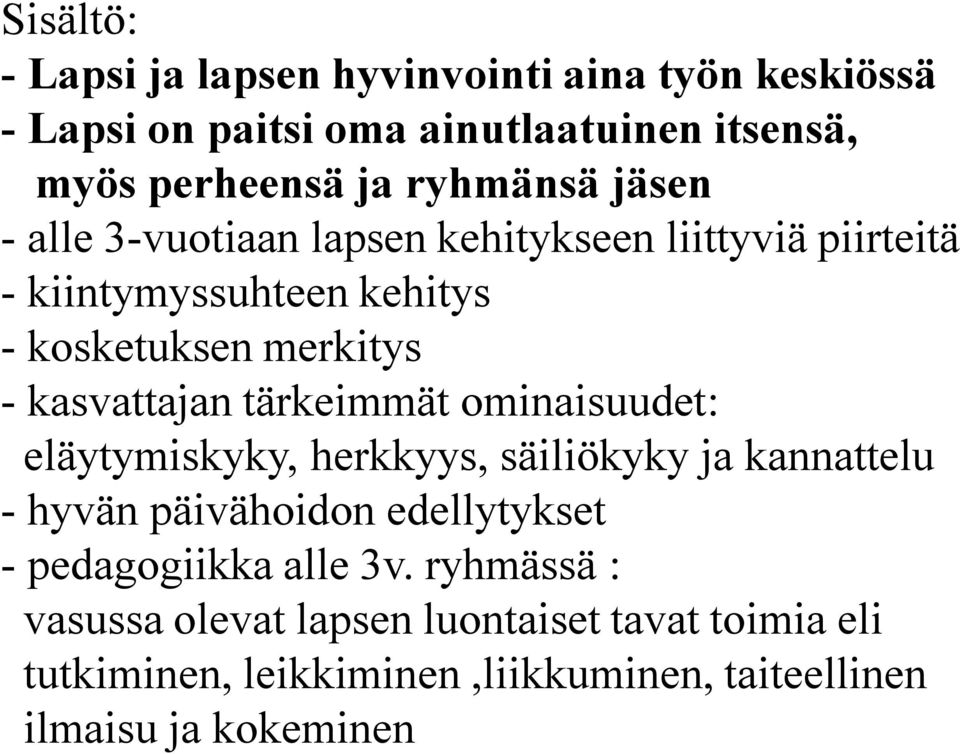 Sisältö:
- Lapsi ja lapsen hyvinvointi aina työn keskiössä
- Lapsi on paitsi oma ainutlaatuinen itsensä, myös perheensä ja ryhmänsä jäsen
- alle 3-vuotiaan lapsen kehitykseen liittyviä piirteitä
- kiintymyssuhteen kehitys
- kosketuksen merkitys
- kasvattajan tärkeimmät ominaisuudet: eläytymiskyky, herkkyys, säiliökyky ja kannattelu
- hyvän päivähoidon edellytykset
- pedagogiikka alle 3v. ryhmässä : vasussa olevat lapsen luontaiset tavat toimia eli tutkiminen, leikkiminen ,liikkuminen, taiteellinen ilmaisu ja kokeminen